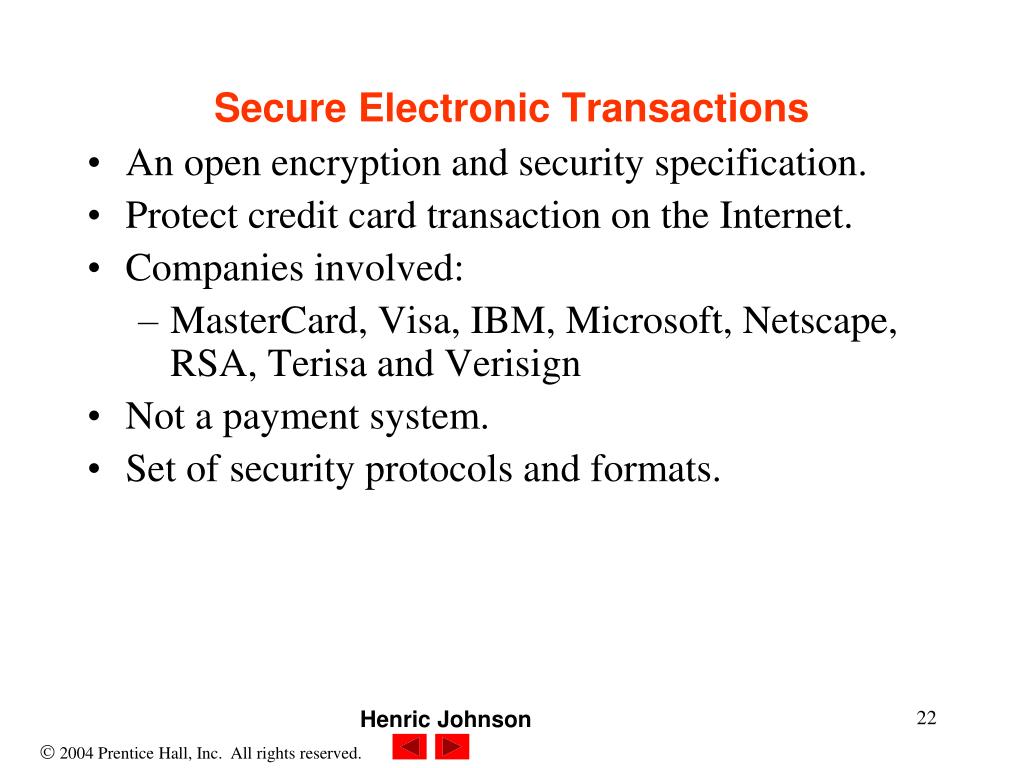 Secure Electronic Transactions

• An open encryption and security specification.
• Protect credit card transaction on the Internet.
• Companies involved:
  – MasterCard, Visa, IBM, Microsoft, Netscape, RSA, Terisa and Verisign
• Not a payment system.
• Set of security protocols and formats.

Henric Johnson

22

© 2004 Prentice Hall, Inc. All rights reserved.